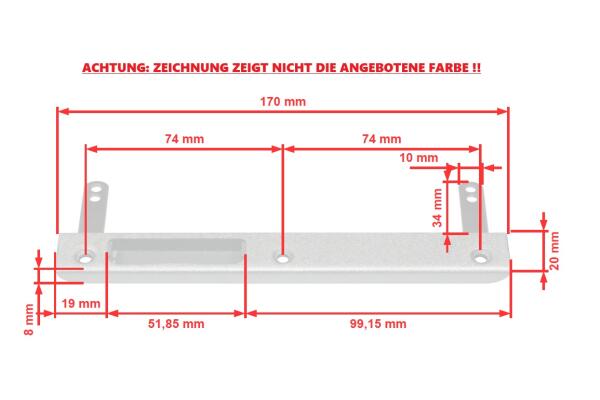 ACHTUNG: ZEICHNUNG ZEIGT NICHT DIE ANGEBOTENE FARBE !!

170 mm

74 mm

74 mm

10 mm

34 mm

20 mm

8 mm

19 mm

51,85 mm

99,15 mm